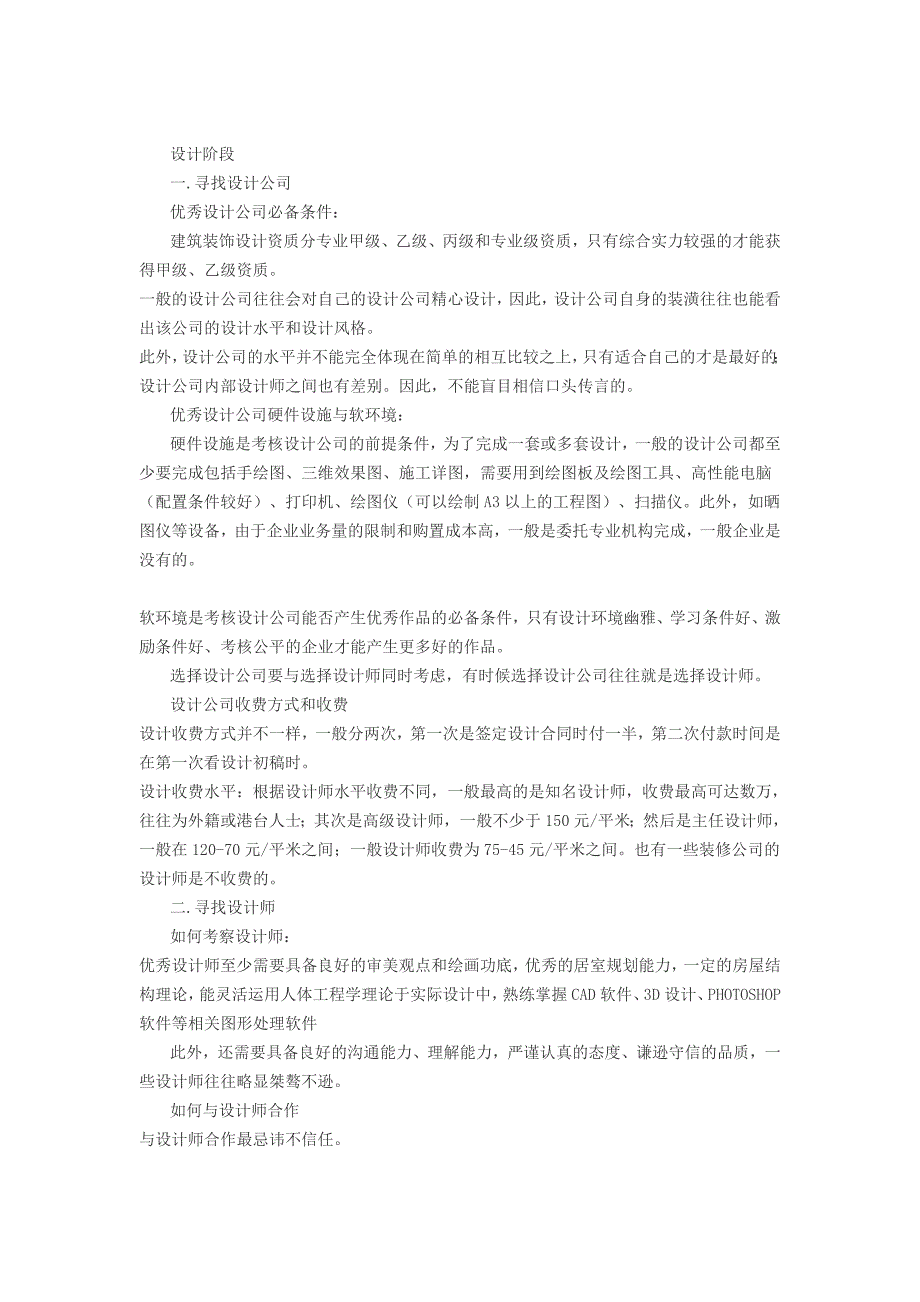 设计阶段

一.寻找设计公司

优秀设计公司必备条件：

建筑装饰设计资质分专业甲级、乙级、丙级和专业级资质，只有综合实力较强的才能获得甲级、乙级资质。

一般的设计公司往往会对自己的设计公司精心设计，因此，设计公司自身的装潢往往也能看出该公司的设计水平和设计风格。

此外，设计公司的水平并不能完全体现在简单的相互比较之上，只有适合自己的才是最好的；设计公司内部设计师之间也有差别。因此，不能盲目相信口头传言的。

优秀设计公司硬件设施与软环境：

硬件设施是考核设计公司的前提条件，为了完成一套或多套设计，一般的设计公司都至少要完成包括手绘图、三维效果图、施工详图，需要用到绘图板及绘图工具、高性能电脑（配置条件较好）、打印机、绘图仪（可以绘制 A3 以上的工程图）、扫描仪。此外，如晒图仪等设备，由于企业业务量的限制和购置成本高，一般是委托专业机构完成，一般企业是没有的。

软环境是考核设计公司能否产生优秀作品的必备条件，只有设计环境幽雅、学习条件好、激励条件好、考核公平的企业才能产生更多好的作品。

选择设计公司要与选择设计师同时考虑，有时候选择设计公司往往就是选择设计师。

设计公司收费方式和收费

设计收费方式并不一样，一般分两次，第一次是签定设计合同时付一半，第二次付款时间是在第一次看设计初稿时。

设计收费水平：根据设计师水平收费不同，一般最高的是知名设计师，收费最高可达数万，往往为外籍或港台人士；其次是高级设计师，一般不少于 150 元/平米；然后是主任设计师，一般在 120-70 元/平米之间；一般设计师收费为 75-45 元/平米之间。也有一些装修公司的设计师是不收费的。

二.寻找设计师

如何考察设计师：

优秀设计师至少需要具备良好的审美观点和绘画功底，优秀的居室规划能力，一定的房屋结构理论，能灵活运用人体工程学理论于实际设计中，熟练掌握 CAD 软件、3D 设计、PHOTOSHOP 软件等相关图形处理软件

此外，还需要具备良好的沟通能力、理解能力，严谨认真的态度、谦逊守信的品质，一些设计师往往略显桀骜不逊。

如何与设计师合作

与设计师合作最忌讳不信任。